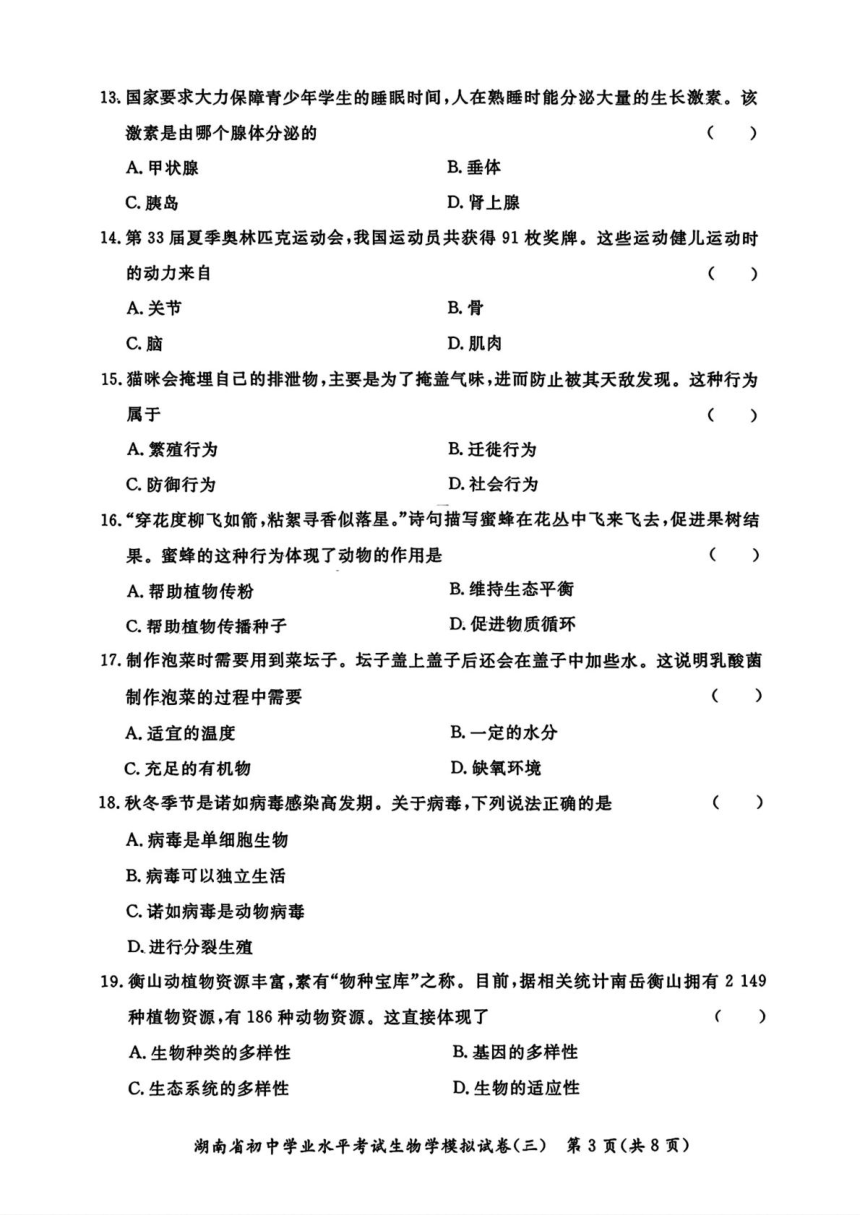 13. 国家要求大力保障青少年学生的睡眠时间，人在熟睡时能分泌大量的生长激素。该激素是由哪个腺体分泌的 ( )

A. 甲状腺
B. 垂体
C. 胰岛
D. 肾上腺

14. 第 33 届夏季奥林匹克运动会，我国运动员共获得 91 枚奖牌。这些运动健儿运动时的动力来自 ( )

A. 关节
B. 骨
C. 脑
D. 肌肉

15. 猫咪会掩埋自己的排泄物，主要是为了掩盖气味，进而防止被其天敌发现。这种行为属于 ( )

A. 繁殖行为
B. 迁徙行为
C. 防御行为
D. 社会行为

16. “穿花度柳飞如箭，粘絮寻香似落星。”诗句描写蜜蜂在花丛中飞来飞去，促进果树结果。蜜蜂的这种行为体现了动物的作用是 ( )

A. 帮助植物传粉
B. 维持生态平衡
C. 帮助植物传播种子
D. 促进物质循环

17. 制作泡菜时需要用到菜坛子。坛子盖上盖子后还会在盖子中加些水。这说明乳酸菌制作泡菜的过程中需要 ( )

A. 适宜的温度
B. 一定的水分
C. 充足的有机物
D. 缺氧环境

18. 秋冬季节是诺如病毒感染高发期。关于病毒，下列说法正确的是 ( )

A. 病毒是单细胞生物
B. 病毒可以独立生活
C. 诺如病毒是动物病毒
D. 进行分裂生殖

19. 衡山动植物资源丰富，素有“物种宝库”之称。目前，据相关统计南岳衡山拥有 2 149 种植物资源，有 186 种动物资源。这直接体现了 ( )

A. 生物种类的多样性
B. 基因的多样性
C. 生态系统的多样性
D. 生物的适应性

湖南省初中学业水平考试生物学模拟试卷(三) 第 3 页(共 8 页)